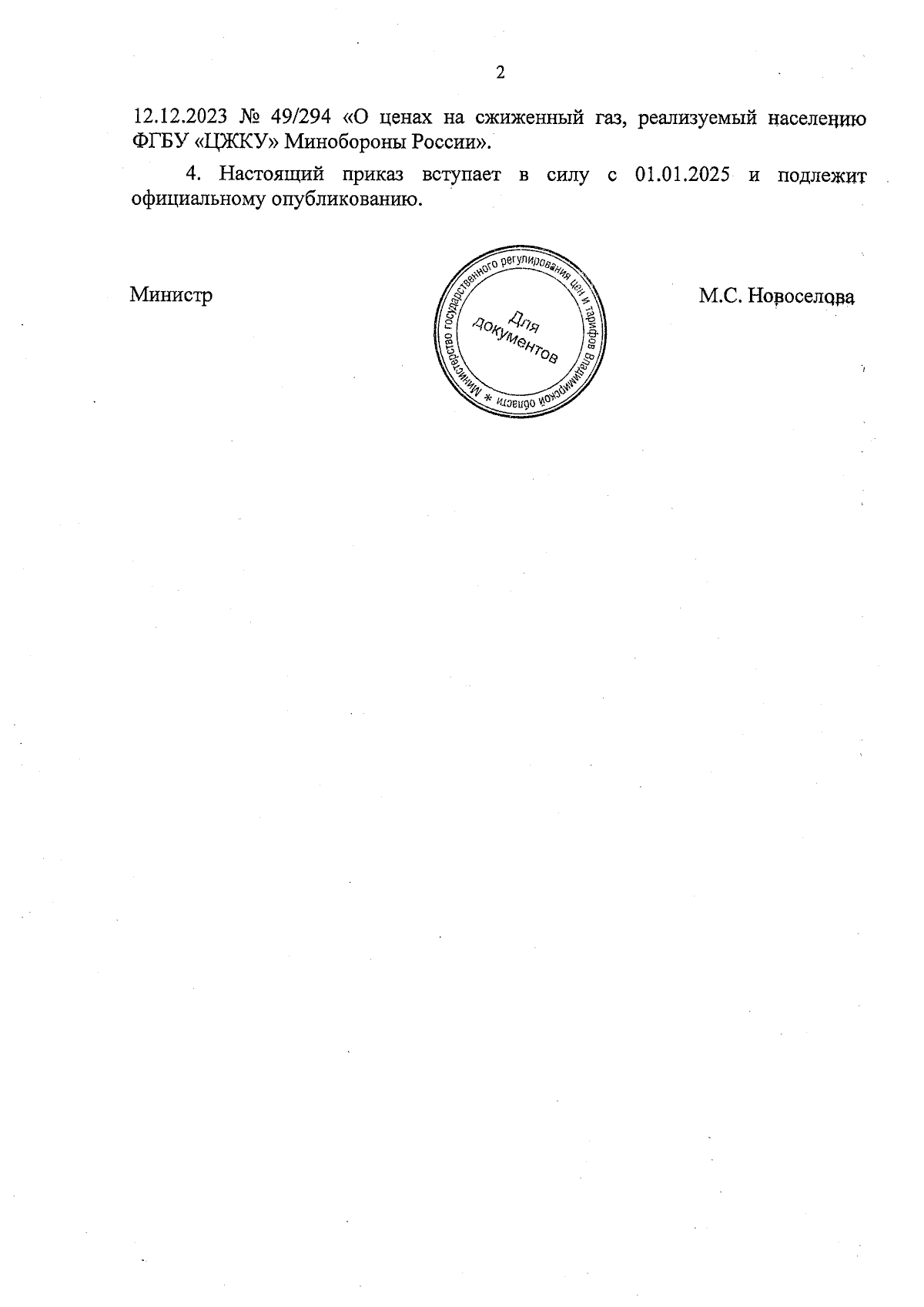 2

12.12.2023 № 49/294 «О ценах на сжиженный газ, реализуемый населению ФГБУ «ЦЖКУ» Минобороны России».

4. Настоящий приказ вступает в силу с 01.01.2025 и подлежит официальному опубликованию.

Министр

Министерство государственного регулирования цен и тарифов Владимирской области * Для документов

М.С. Новоселова